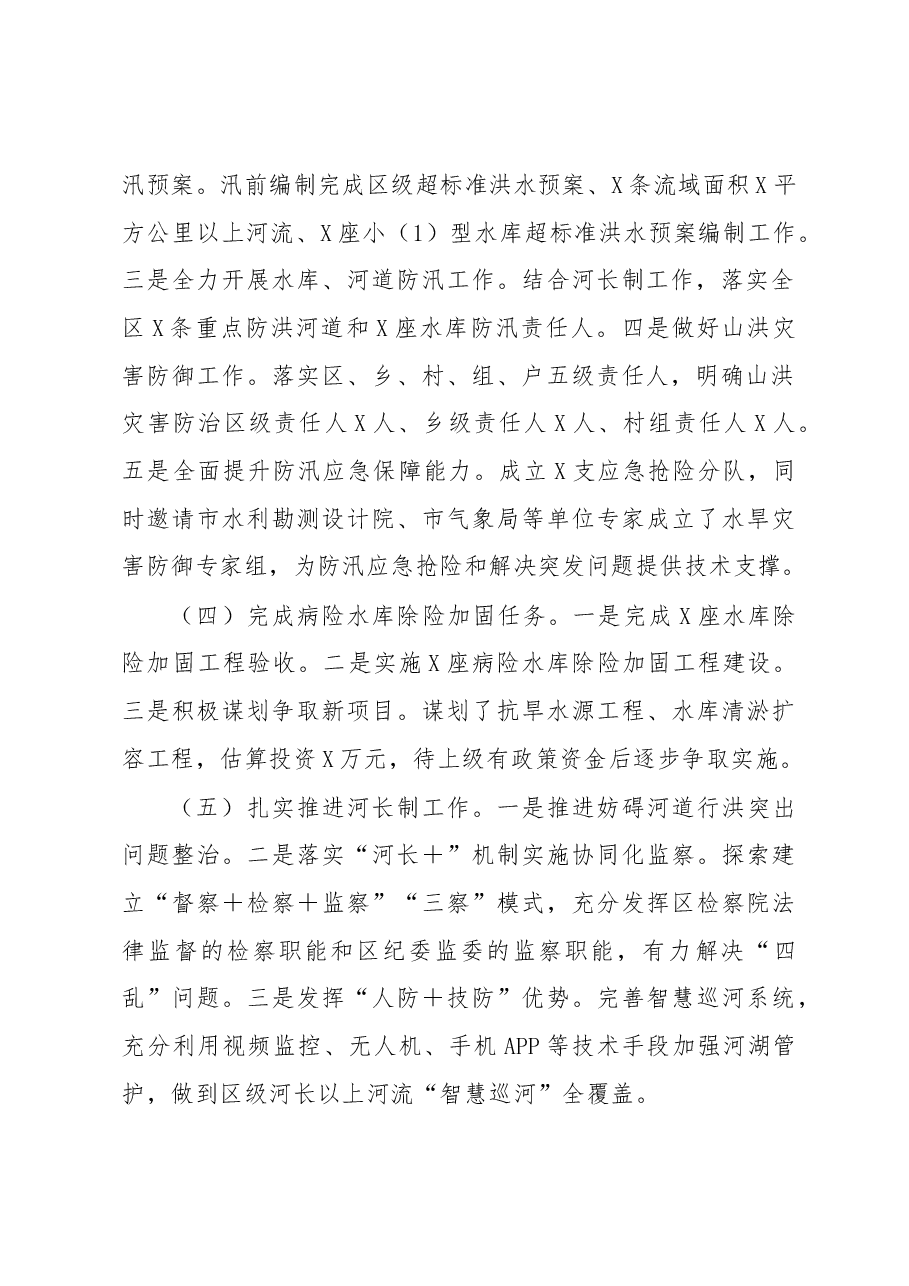 汛预案。汛前编制完成区级超标准洪水预案、X条流域面积X平方公里以上河流、X座小（1）型水库超标准洪水预案编制工作。三是全力开展水库、河道防汛工作。结合河长制工作，落实全区X条重点防洪河道和X座水库防汛责任人。四是做好山洪灾害防御工作。落实区、乡、村、组、户五级责任人，明确山洪灾害防治区级责任人X人、乡级责任人X人、村组责任人X人。五是全面提升防汛应急保障能力。成立X支应急抢险分队，同时邀请市水利勘测设计院、市气象局等单位专家成立了水旱灾害防御专家组，为防汛应急抢险和解决突发问题提供技术支撑。

（四）完成病险水库除险加固任务。一是完成X座水库除险加固工程验收。二是实施X座病险水库除险加固工程建设。三是积极谋划争取新项目。谋划了抗旱水源工程、水库清淤扩容工程，估算投资X万元，待上级有政策资金后逐步争取实施。

（五）扎实推进河长制工作。一是推进妨碍河道行洪突出问题整治。二是落实“河长＋”机制实施协同化监察。探索建立“督察＋检察＋监察”“三察”模式，充分发挥区检察院法律监督的检察职能和区纪委监委的监察职能，有力解决“四乱”问题。三是发挥“人防＋技防”优势。完善智慧巡河系统，充分利用视频监控、无人机、手机APP等技术手段加强河湖管护，做到区级河长以上河流“智慧巡河”全覆盖。